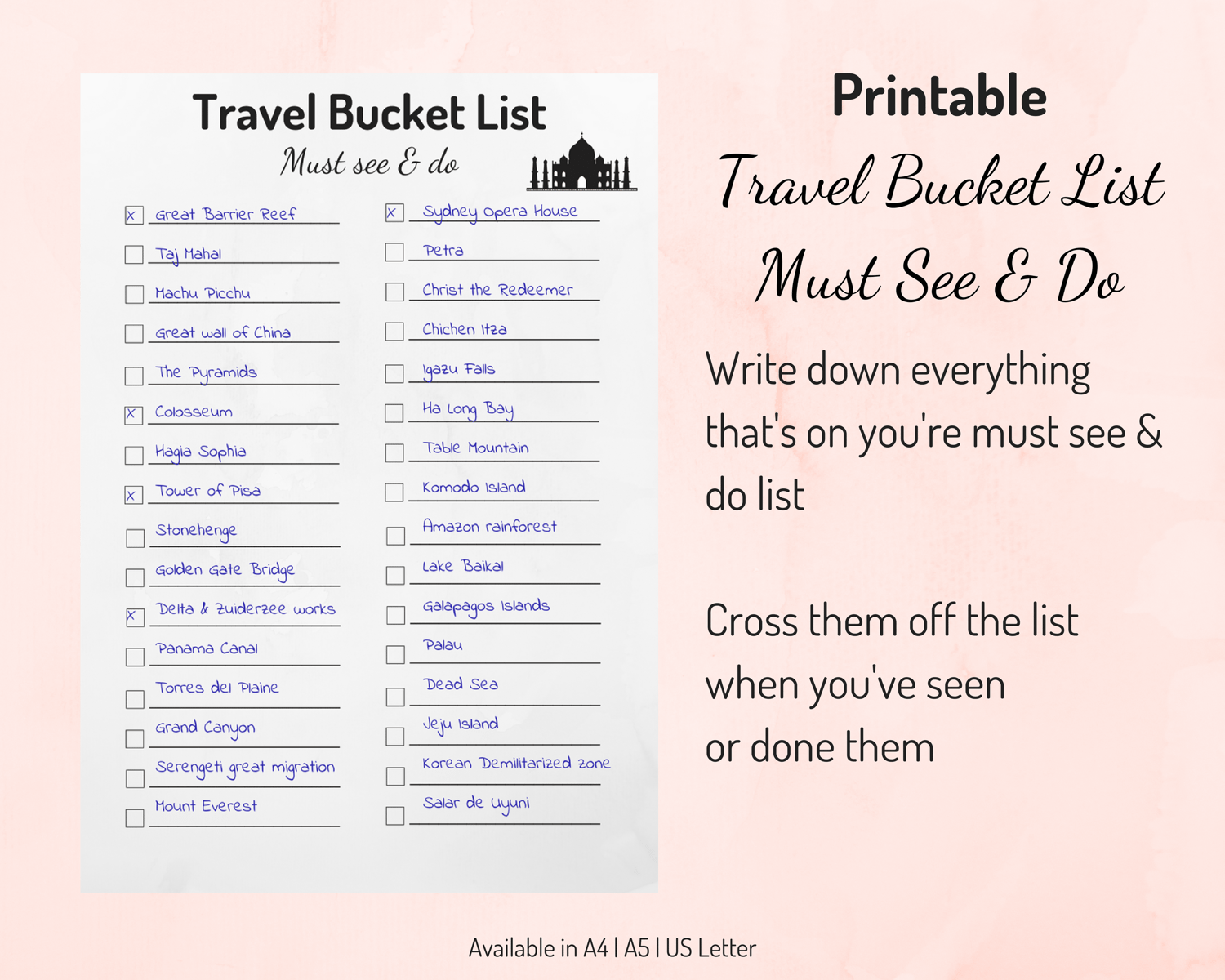 Travel Bucket List
Must see & do

☑ Great Barrier Reef
☐ Taj Mahal
☐ Machu Picchu
☐ Great wall of China
☐ The Pyramids
☑ Colosseum
☐ Hagia Sophia
☑ Tower of Pisa
☐ Stonehenge
☐ Golden Gate Bridge
☑ Delta & Zuiderzee works
☐ Panama Canal
☐ Torres del Plaine
☐ Grand Canyon
☐ Serengeti great migration
☐ Mount Everest

☑ Sydney Opera House
☐ Petra
☐ Christ the Redeemer
☐ Chichen Itza
☐ Igazu Falls
☐ Ha Long Bay
☐ Table Mountain
☐ Komodo Island
☐ Amazon rainforest
☐ Lake Baikal
☐ Galapagos Islands
☐ Palau
☐ Dead Sea
☐ Jeju Island
☐ Korean Demilitarized zone
☐ Salar de Uyuni

Printable
Travel Bucket List
Must See & Do

Write down everything that's on you're must see & do list

Cross them off the list
when you've seen
or done them

Available in A4 | A5 | US Letter